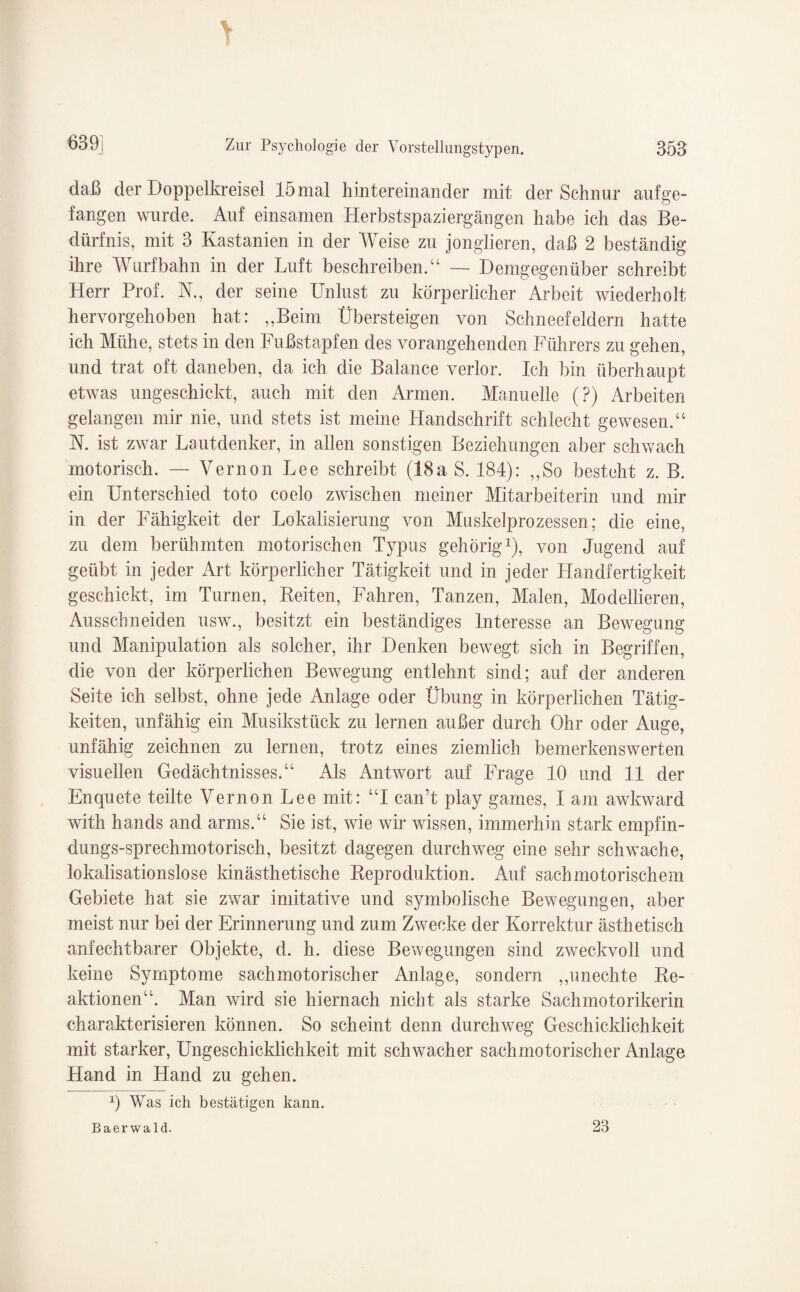 639] Zur Psychologie der Vorstellungstypen. 353

daß der Doppelkreisel 15mal hintereinander mit der Schnur aufgefangen wurde. Auf einsamen Herbstspaziergängen habe ich das Bedürfnis, mit 3 Kastanien in der Weise zu jonglieren, daß 2 beständig ihre Wurfbahn in der Luft beschreiben.“ — Demgegenüber schreibt Herr Prof. N., der seine Unlust zu körperlicher Arbeit wiederholt hervorgehoben hat: „Beim Übersteigen von Schneefeldern hatte ich Mühe, stets in den Fußstapfen des vorangehenden Führers zu gehen, und trat oft daneben, da ich die Balance verlor. Ich bin überhaupt etwas ungeschickt, auch mit den Armen. Manuelle (?) Arbeiten gelangen mir nie, und stets ist meine Handschrift schlecht gewesen.“ N. ist zwar Lautdenker, in allen sonstigen Beziehungen aber schwach motorisch. — Vernon Lee schreibt (18a S. 184): „So besteht z. B. ein Unterschied toto coelo zwischen meiner Mitarbeiterin und mir in der Fähigkeit der Lokalisierung von Muskelprozessen; die eine, zu dem berühmten motorischen Typus gehörig¹), von Jugend auf geübt in jeder Art körperlicher Tätigkeit und in jeder Handfertigkeit geschickt, im Turnen, Reiten, Fahren, Tanzen, Malen, Modellieren, Ausschneiden usw., besitzt ein beständiges Interesse an Bewegung und Manipulation als solcher, ihr Denken bewegt sich in Begriffen, die von der körperlichen Bewegung entlehnt sind; auf der anderen Seite ich selbst, ohne jede Anlage oder Übung in körperlichen Tätigkeiten, unfähig ein Musikstück zu lernen außer durch Ohr oder Auge, unfähig zeichnen zu lernen, trotz eines ziemlich bemerkenswerten visuellen Gedächtnisses.“ Als Antwort auf Frage 10 und 11 der Enquete teilte Vernon Lee mit: “I can’t play games, I am awkward with hands and arms.“ Sie ist, wie wir wissen, immerhin stark empfindungs-sprechmotorisch, besitzt dagegen durchweg eine sehr schwache, lokalisationslose kinästhetische Reproduktion. Auf sachmotorischem Gebiete hat sie zwar imitative und symbolische Bewegungen, aber meist nur bei der Erinnerung und zum Zwecke der Korrektur ästhetisch anfechtbarer Objekte, d. h. diese Bewegungen sind zweckvoll und keine Symptome sachmotorischer Anlage, sondern „unechte Reaktionen“. Man wird sie hiernach nicht als starke Sachmotorikerin charakterisieren können. So scheint denn durchweg Geschicklichkeit mit starker, Ungeschicklichkeit mit schwacher sachmotorischer Anlage Hand in Hand zu gehen.

¹) Was ich bestätigen kann.

Baerwald. 23